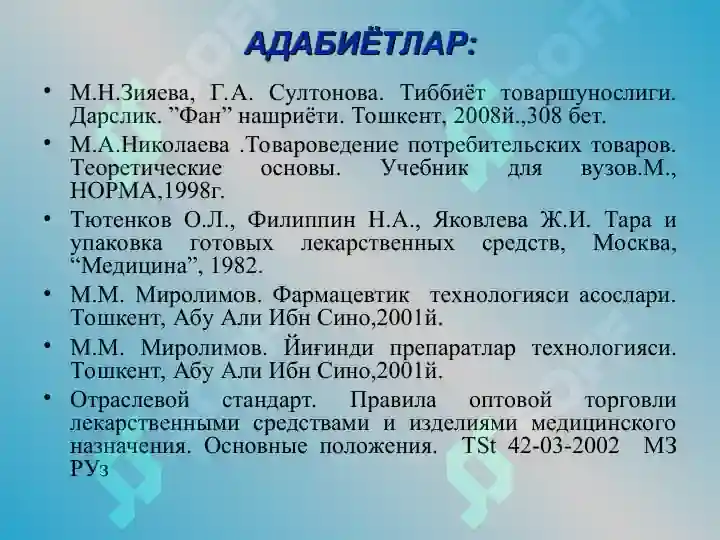 АДАБИЁТЛАР:

• М.Н.Зияева, Г.А. Султонова. Тиббиёт товаршунослиги. Дарслик. ”Фан” нашриёти. Тошкент, 2008й.,308 бет.

• М.А.Николаева .Товароведение потребительских товаров. Теоретические основы. Учебник для вузов.М., НОРМА,1998г.

• Тютенков О.Л., Филиппин Н.А., Яковлева Ж.И. Тара и упаковка готовых лекарственных средств, Москва, “Медицина”, 1982.

• М.М. Миролимов. Фармацевтик технологияси асослари. Тошкент, Абу Али Ибн Сино,2001й.

• М.М. Миролимов. Йиғинди препаратлар технологияси. Тошкент, Абу Али Ибн Сино,2001й.

• Отраслевой стандарт. Правила оптовой торговли лекарственными средствами и изделиями медицинского назначения. Основные положения. TSt 42-03-2002 МЗ РУз